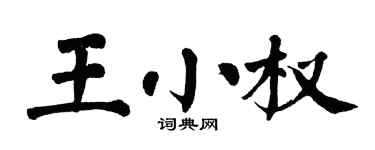 王小权
词典网